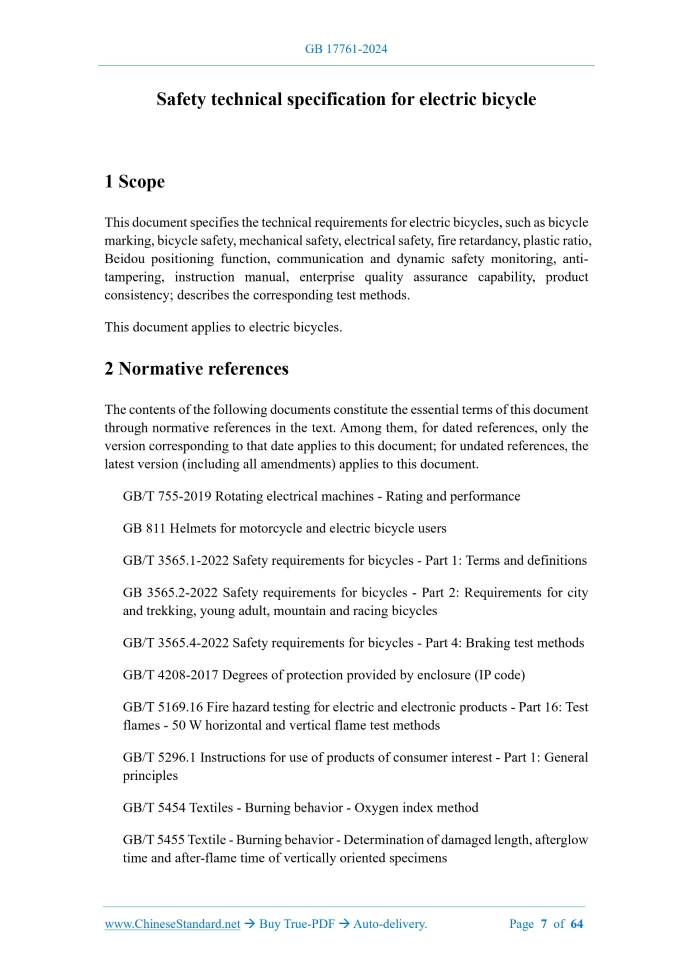 GB 17761-2024

Safety technical specification for electric bicycle

1 Scope

This document specifies the technical requirements for electric bicycles, such as bicycle marking, bicycle safety, mechanical safety, electrical safety, fire retardancy, plastic ratio, Beidou positioning function, communication and dynamic safety monitoring, anti-tampering, instruction manual, enterprise quality assurance capability, product consistency; describes the corresponding test methods.

This document applies to electric bicycles.

2 Normative references

The contents of the following documents constitute the essential terms of this document through normative references in the text. Among them, for dated references, only the version corresponding to that date applies to this document; for undated references, the latest version (including all amendments) applies to this document.

GB/T 755-2019 Rotating electrical machines - Rating and performance

GB 811 Helmets for motorcycle and electric bicycle users

GB/T 3565.1-2022 Safety requirements for bicycles - Part 1: Terms and definitions

GB 3565.2-2022 Safety requirements for bicycles - Part 2: Requirements for city and trekking, young adult, mountain and racing bicycles

GB/T 3565.4-2022 Safety requirements for bicycles - Part 4: Braking test methods

GB/T 4208-2017 Degrees of protection provided by enclosure (IP code)

GB/T 5169.16 Fire hazard testing for electric and electronic products - Part 16: Test flames - 50 W horizontal and vertical flame test methods

GB/T 5296.1 Instructions for use of products of consumer interest - Part 1: General principles

GB/T 5454 Textiles - Burning behavior - Oxygen index method

GB/T 5455 Textile - Burning behavior - Determination of damaged length, afterglow time and after-flame time of vertically oriented specimens

www.ChineseStandard.net → Buy True-PDF → Auto-delivery.    Page 7 of 64